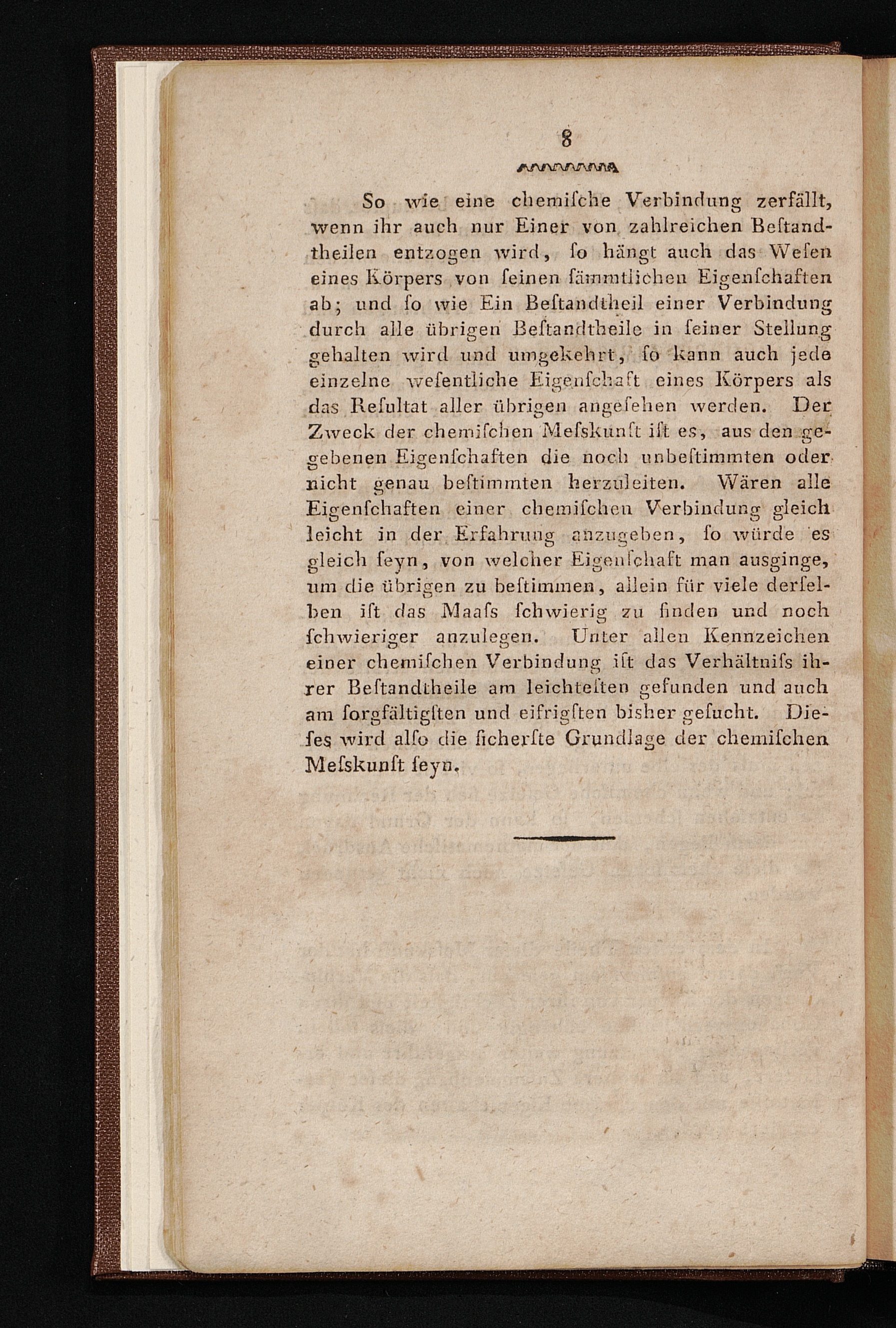 8

So wie eine chemiſche Verbindung zerfällt, wenn ihr auch nur Einer von zahlreichen Beſtandtheilen entzogen wird, ſo hängt auch das Weſen eines Körpers von ſeinen ſämmtlichen Eigenſchaften ab; und ſo wie Ein Beſtandtheil einer Verbindung durch alle übrigen Beſtandtheile in ſeiner Stellung gehalten wird und umgekehrt, ſo kann auch jede einzelne weſentliche Eigenſchaft eines Körpers als das Reſultat aller übrigen angeſehen werden. Der Zweck der chemiſchen Meſskunſt iſt es, aus den gegebenen Eigenſchaften die noch unbeſtimmten oder nicht genau beſtimmten herzuleiten. Wären alle Eigenſchaften einer chemiſchen Verbindung gleich leicht in der Erfahrung anzugeben, ſo würde es gleich ſeyn, von welcher Eigenſchaft man ausginge, um die übrigen zu beſtimmen, allein für viele derſelben iſt das Maaſs ſchwierig zu finden und noch ſchwieriger anzulegen. Unter allen Kennzeichen einer chemiſchen Verbindung iſt das Verhältniſs ihrer Beſtandtheile am leichteſten gefunden und auch am ſorgfältigſten und eifrigſten bisher geſucht. Dieſes wird alſo die ſicherſte Grundlage der chemiſchen Meſskunſt ſeyn.